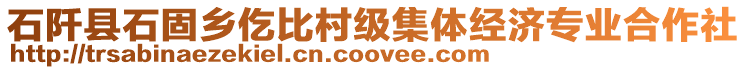 石阡县石固乡仡比村级集体经济专业合作社
http://trsabinaezekiel.cn.coovee.com